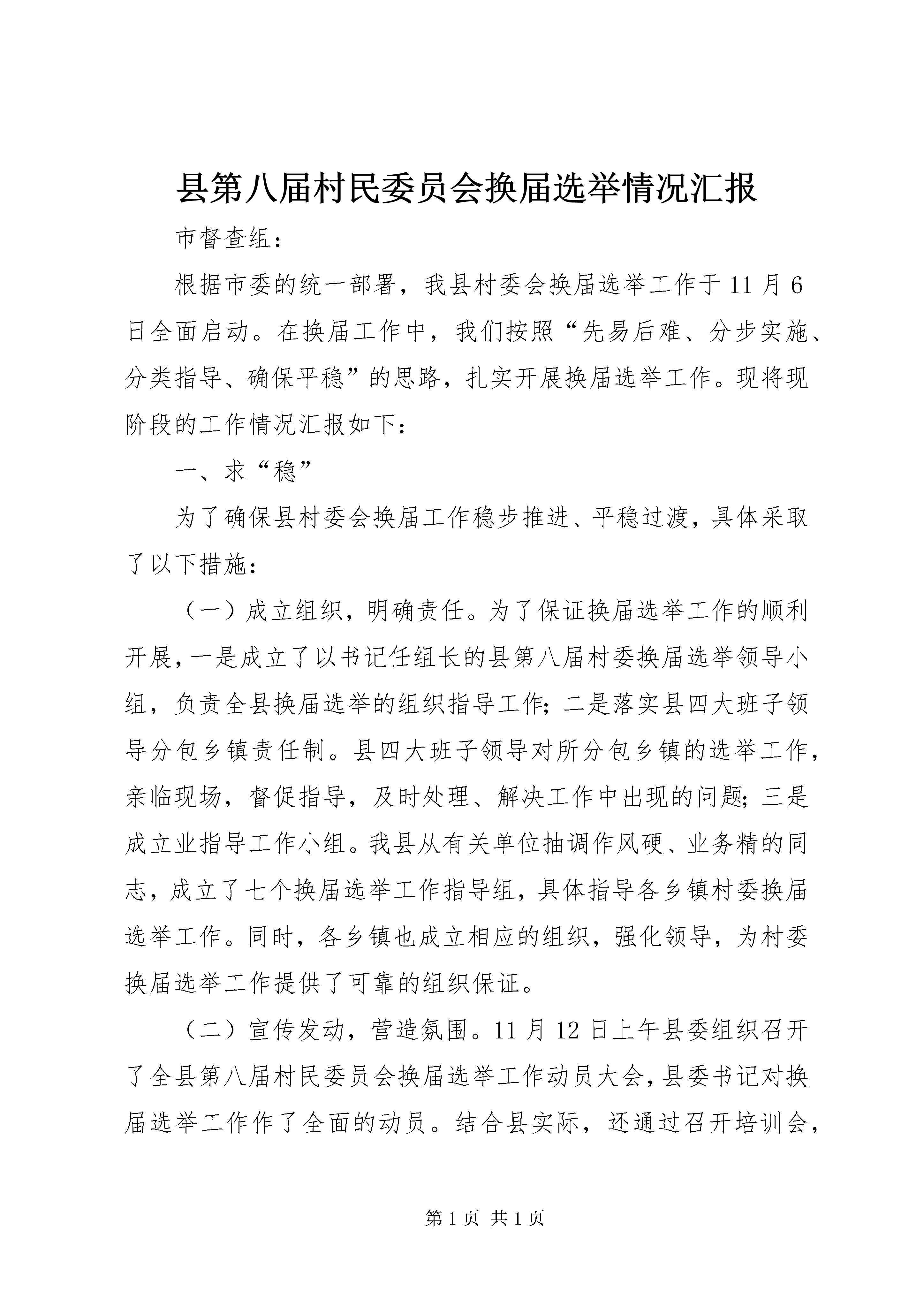 县第八届村民委员会换届选举情况汇报

市督查组：

根据市委的统一部署，我县村委会换届选举工作于11月6日全面启动。在换届工作中，我们按照“先易后难、分步实施、分类指导、确保平稳”的思路，扎实开展换届选举工作。现将现阶段的工作情况汇报如下：

一、求“稳”

为了确保县村委会换届工作稳步推进、平稳过渡，具体采取了以下措施：

（一）成立组织，明确责任。为了保证换届选举工作的顺利开展，一是成立了以书记任组长的县第八届村委换届选举领导小组，负责全县换届选举的组织指导工作；二是落实县四大班子领导分包乡镇责任制。县四大班子领导对所分包乡镇的选举工作，亲临现场，督促指导，及时处理、解决工作中出现的问题；三是成立业指导工作小组。我县从有关单位抽调作风硬、业务精的同志，成立了七个换届选举工作指导组，具体指导各乡镇村委换届选举工作。同时，各乡镇也成立相应的组织，强化领导，为村委换届选举工作提供了可靠的组织保证。

（二）宣传发动，营造氛围。11月12日上午县委组织召开了全县第八届村民委员会换届选举工作动员大会，县委书记对换届选举工作作了全面的动员。结合县实际，还通过召开培训会，

第1页 共1页